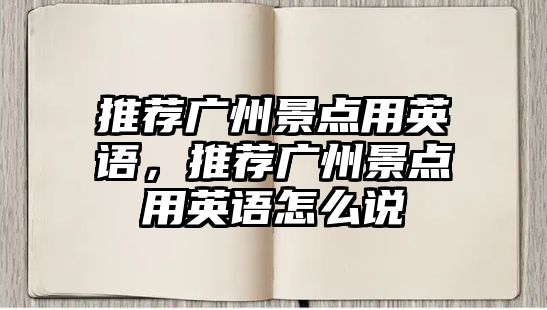 推荐广州景点用英语，推荐广州景点用英语怎么说